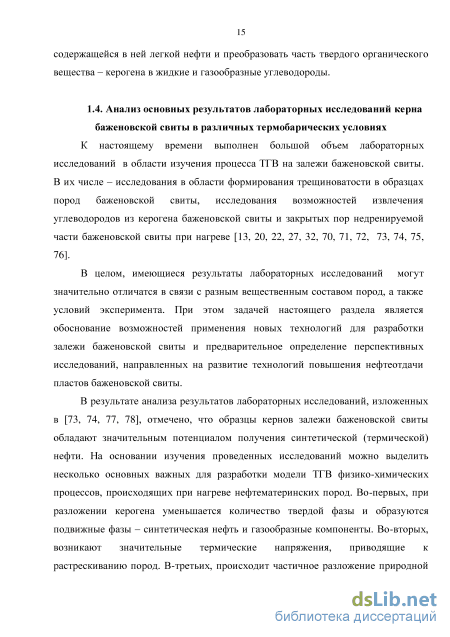 15

содержащейся в ней легкой нефти и преобразовать часть твердого органического вещества – керогена в жидкие и газообразные углеводороды.

1.4. Анализ основных результатов лабораторных исследований керна баженовской свиты в различных термобарических условиях

К настоящему времени выполнен большой объем лабораторных исследований в области изучения процесса ТГВ на залежи баженовской свиты. В их числе – исследования в области формирования трещиноватости в образцах пород баженовской свиты, исследования возможностей извлечения углеводородов из керогена баженовской свиты и закрытых пор недренируемой части баженовской свиты при нагреве [13, 20, 22, 27, 32, 70, 71, 72, 73, 74, 75, 76].

В целом, имеющиеся результаты лабораторных исследований могут значительно отличатся в связи с разным вещественным составом пород, а также условий эксперимента. При этом задачей настоящего раздела является обоснование возможностей применения новых технологий для разработки залежи баженовской свиты и предварительное определение перспективных исследований, направленных на развитие технологий повышения нефтеотдачи пластов баженовской свиты.

В результате анализа результатов лабораторных исследований, изложенных в [73, 74, 77, 78], отмечено, что образцы кернов залежи баженовской свиты обладают значительным потенциалом получения синтетической (термической) нефти. На основании изучения проведенных исследований можно выделить несколько основных важных для разработки модели ТГВ физико-химических процессов, происходящих при нагреве нефтематеринских пород. Во-первых, при разложении керогена уменьшается количество твердой фазы и образуются подвижные фазы – синтетическая нефть и газообразные компоненты. Во-вторых, возникают значительные термические напряжения, приводящие к растрескиванию пород. В-третьих, происходит частичное разложение природной

dsLib.net
библиотека диссертаций